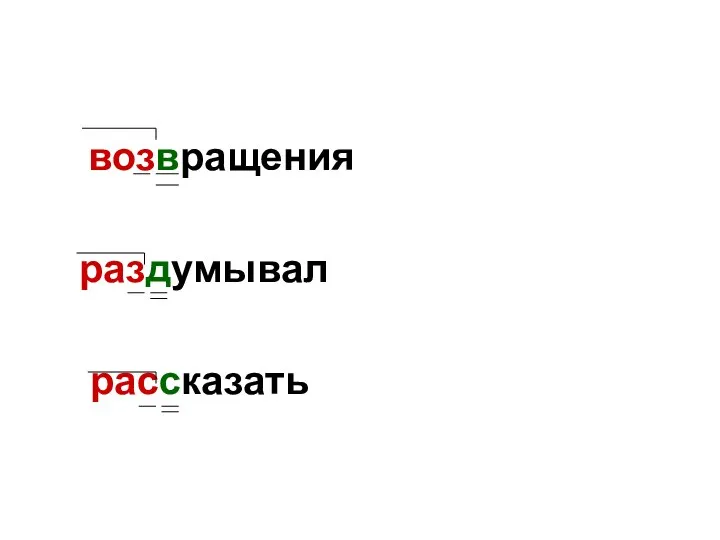 возвращения

раздумывал

рассказать